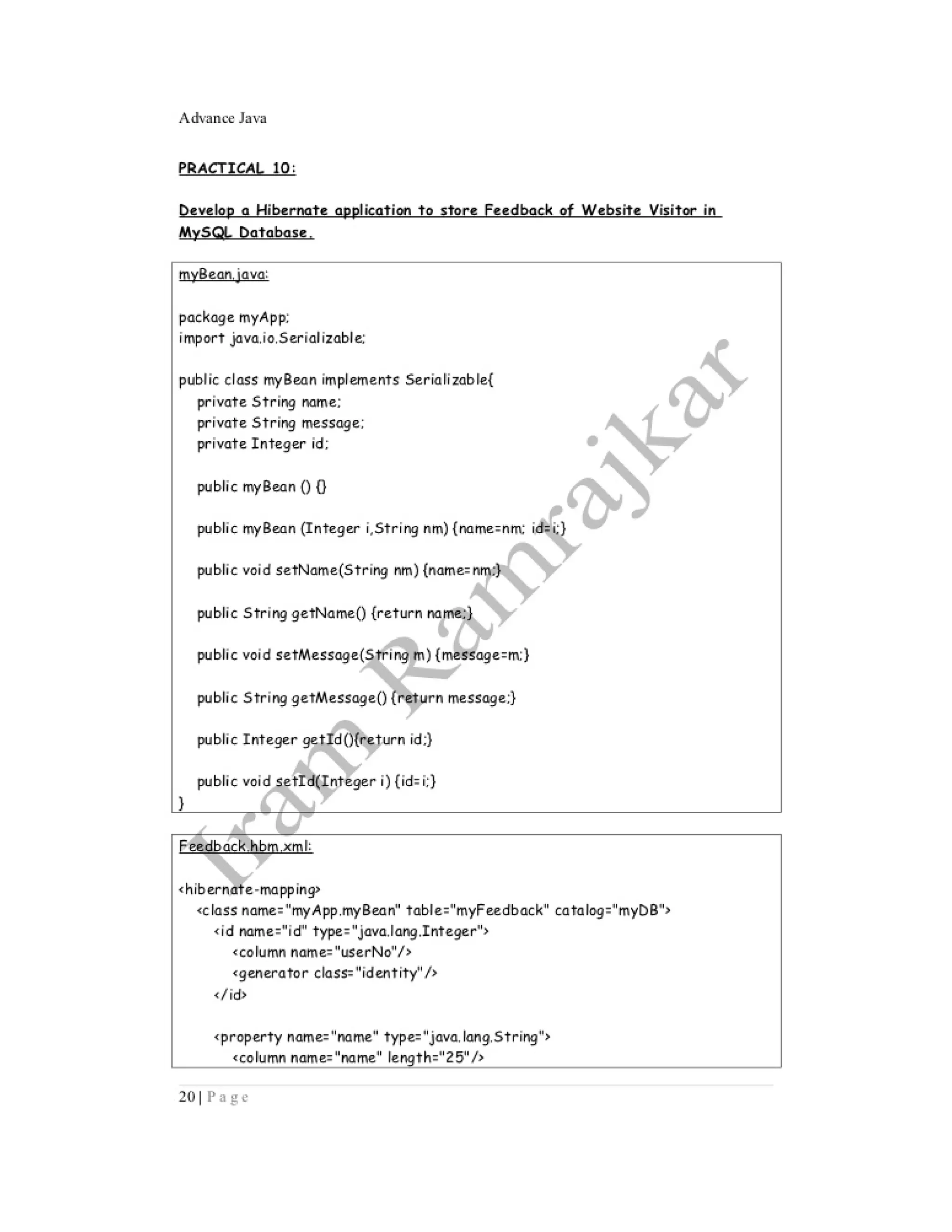 Advance Java

PRACTICAL 10:

Develop a Hibernate application to store Feedback of Website Visitor in MySQL Database.

myBean.java:

package myApp;
import java.io.Serializable;

public class myBean implements Serializable{
    private String name;
    private String message;
    private Integer id;

    public myBean () {}

    public myBean (Integer i,String nm) {name=nm; id=i;}

    public void setName(String nm) {name=nm;}

    public String getName() {return name;}

    public void setMessage(String m) {message=m;}

    public String getMessage() {return message;}

    public Integer getId(){return id;}

    public void setId(Integer i) {id=i;}
}

Feedback.hbm.xml:

<hibernate-mapping>
    <class name="myApp.myBean" table="myFeedback" catalog="myDB">
        <id name="id" type="java.lang.Integer">
            <column name="userNo"/>
            <generator class="identity"/>
        </id>

        <property name="name" type="java.lang.String">
            <column name="name" length="25"/>

Iram Ramrajkar

20 | P a g e